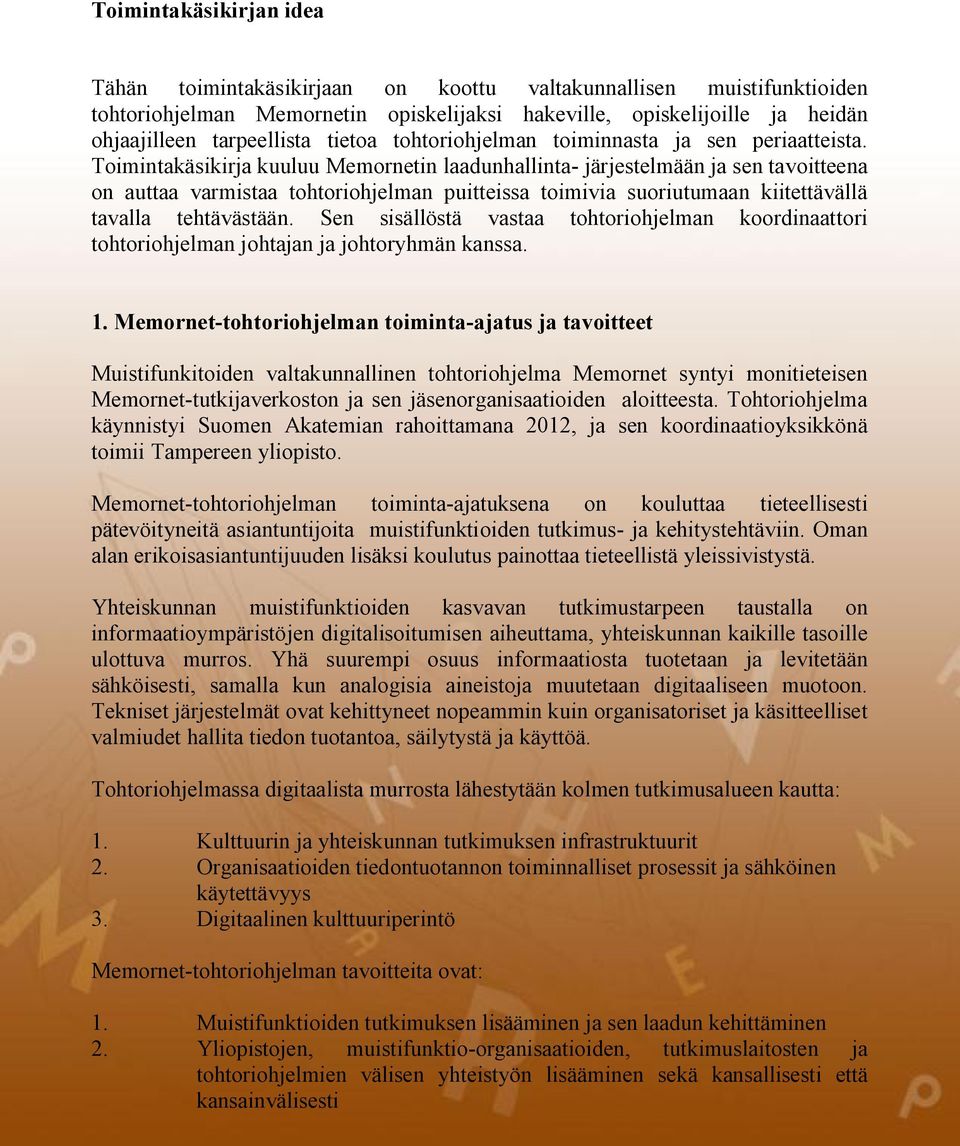 Toimintakäsikirjan idea

Tähän toimintakäsikirjaan on koottu valtakunnallisen muistifunktioiden tohtoriohjelman Memornetin opiskelijaksi hakeville, opiskelijoille ja heidän ohjaajilleen tarpeellista tietoa tohtoriohjelman toiminnasta ja sen periaatteista. Toimintakäsikirja kuuluu Memornetin laadunhallinta- järjestelmään ja sen tavoitteena on auttaa varmistaa tohtoriohjelman puitteissa toimivia suoriutumaan kiitettävällä tavalla tehtävästään. Sen sisällöstä vastaa tohtoriohjelman koordinaattori tohtoriohjelman johtajan ja johtoryhmän kanssa.

1. Memornet-tohtoriohjelman toiminta-ajatus ja tavoitteet

Muistifunkitoiden valtakunnallinen tohtoriohjelma Memornet syntyi monitieteisen Memornet-tutkijaverkoston ja sen jäsenorganisaatioiden aloitteesta. Tohtoriohjelma käynnistyi Suomen Akatemian rahoittamana 2012, ja sen koordinaatioyksikkönä toimii Tampereen yliopisto.

Memornet-tohtoriohjelman toiminta-ajatuksena on kouluttaa tieteellisesti pätevöityneitä asiantuntijoita muistifunktioiden tutkimus- ja kehitystehtäviin. Oman alan erikoisasiantuntijuuden lisäksi koulutus painottaa tieteellistä yleissivistystä.

Yhteiskunnan muistifunktioiden kasvavan tutkimustarpeen taustalla on informaatioympäristöjen digitalisoitumisen aiheuttama, yhteiskunnan kaikille tasoille ulottuva murros. Yhä suurempi osuus informaatiosta tuotetaan ja levitetään sähköisesti, samalla kun analogisia aineistoja muutetaan digitaaliseen muotoon. Tekniset järjestelmät ovat kehittyneet nopeammin kuin organisatoriset ja käsitteelliset valmiudet hallita tiedon tuotantoa, säilytystä ja käyttöä.

Tohtoriohjelmassa digitaalista murrosta lähestytään kolmen tutkimusalueen kautta:

1. Kulttuurin ja yhteiskunnan tutkimuksen infrastruktuurit
2. Organisaatioiden tiedontuotannon toiminnalliset prosessit ja sähköinen käytettävyys
3. Digitaalinen kulttuuriperintö

Memornet-tohtoriohjelman tavoitteita ovat:

1. Muistifunktioiden tutkimuksen lisääminen ja sen laadun kehittäminen
2. Yliopistojen, muistifunktio-organisaatioiden, tutkimuslaitosten ja tohtoriohjelmien välisen yhteistyön lisääminen sekä kansallisesti että kansainvälisesti